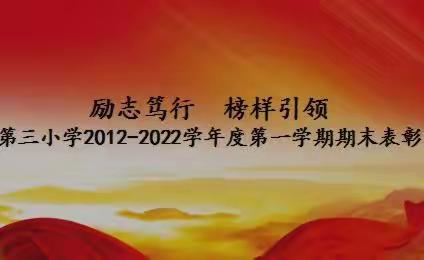 励志笃行　榜样引领

第三小学2012-2022学年度第一学期期末表彰